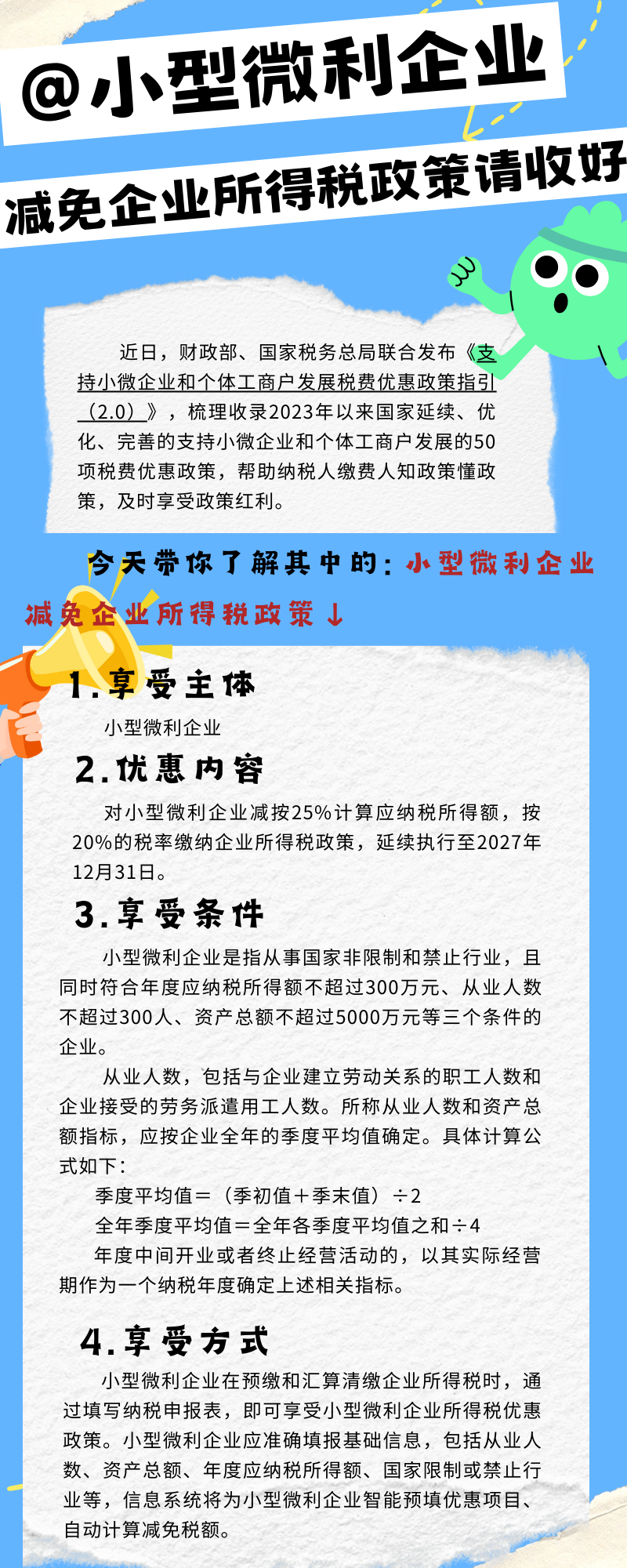 @小型微利企业

减免企业所得税政策请收好

近日，财政部、国家税务总局联合发布《支持小微企业和个体工商户发展税费优惠政策指引（2.0）》，梳理收录2023年以来国家延续、优化、完善的支持小微企业和个体工商户发展的50项税费优惠政策，帮助纳税人缴费人知政策懂政策，及时享受政策红利。

今天带你了解其中的：小型微利企业减免企业所得税政策↓

1.享受主体

小型微利企业

2.优惠内容

对小型微利企业减按25%计算应纳税所得额，按20%的税率缴纳企业所得税政策，延续执行至2027年12月31日。

3.享受条件

小型微利企业是指从事国家非限制和禁止行业，且同时符合年度应纳税所得额不超过300万元、从业人数不超过300人、资产总额不超过5000万元等三个条件的企业。

从业人数，包括与企业建立劳动关系的职工人数和企业接受的劳务派遣用工人数。所称从业人数和资产总额指标，应按企业全年的季度平均值确定。具体计算公式如下：

季度平均值＝（季初值＋季末值）÷2

全年季度平均值＝全年各季度平均值之和÷4

年度中间开业或者终止经营活动的，以其实际经营期作为一个纳税年度确定上述相关指标。

4.享受方式

小型微利企业在预缴和汇算清缴企业所得税时，通过填写纳税申报表，即可享受小型微利企业所得税优惠政策。小型微利企业应准确填报基础信息，包括从业人数、资产总额、年度应纳税所得额、国家限制或禁止行业等，信息系统将为小型微利企业智能预填优惠项目、自动计算减免税额。